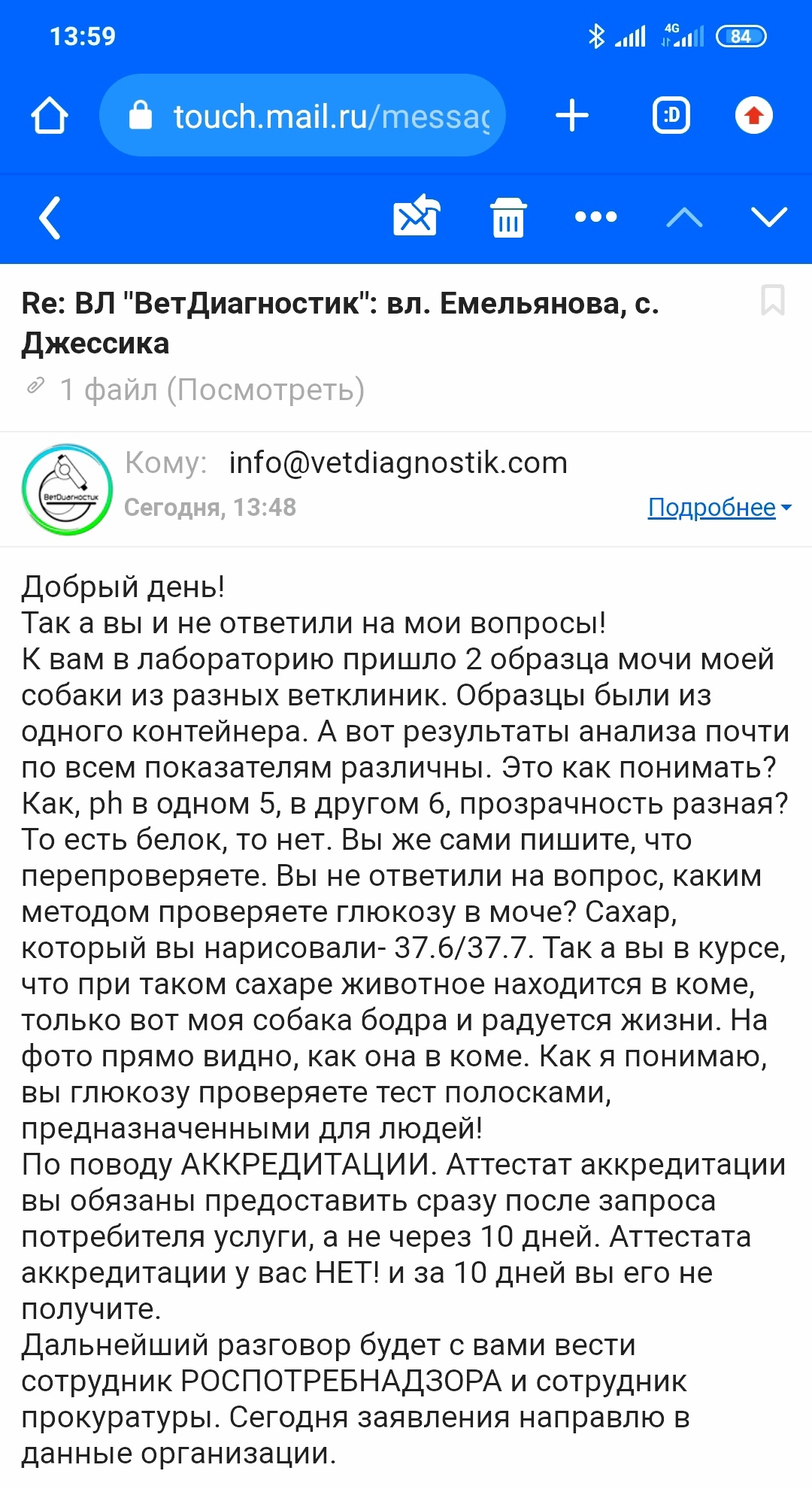 13:59

4G 84

touch.mail.ru/messag

:D

Re: ВЛ "ВетДиагностик": вл. Емельянова, с. Джессика

1 файл (Посмотреть)

ВетДиагностик

Кому: info@vetdiagnostik.com

Сегодня, 13:48

Подробнее

Добрый день!
Так а вы и не ответили на мои вопросы!
К вам в лабораторию пришло 2 образца мочи моей собаки из разных ветклиник. Образцы были из одного контейнера. А вот результаты анализа почти по всем показателям различны. Это как понимать? Как, ph в одном 5, в другом 6, прозрачность разная? То есть белок, то нет. Вы же сами пишите, что перепроверяете. Вы не ответили на вопрос, каким методом проверяете глюкозу в моче? Сахар, который вы нарисовали- 37.6/37.7. Так а вы в курсе, что при таком сахаре животное находится в коме, только вот моя собака бодра и радуется жизни. На фото прямо видно, как она в коме. Как я понимаю, вы глюкозу проверяете тест полосками, предназначенными для людей!
По поводу АККРЕДИТАЦИИ. Аттестат аккредитации вы обязаны предоставить сразу после запроса потребителя услуги, а не через 10 дней. Аттестата аккредитации у вас НЕТ! и за 10 дней вы его не получите.
Дальнейший разговор будет с вами вести сотрудник РОСПОТРЕБНАДЗОРА и сотрудник прокуратуры. Сегодня заявления направлю в данные организации.